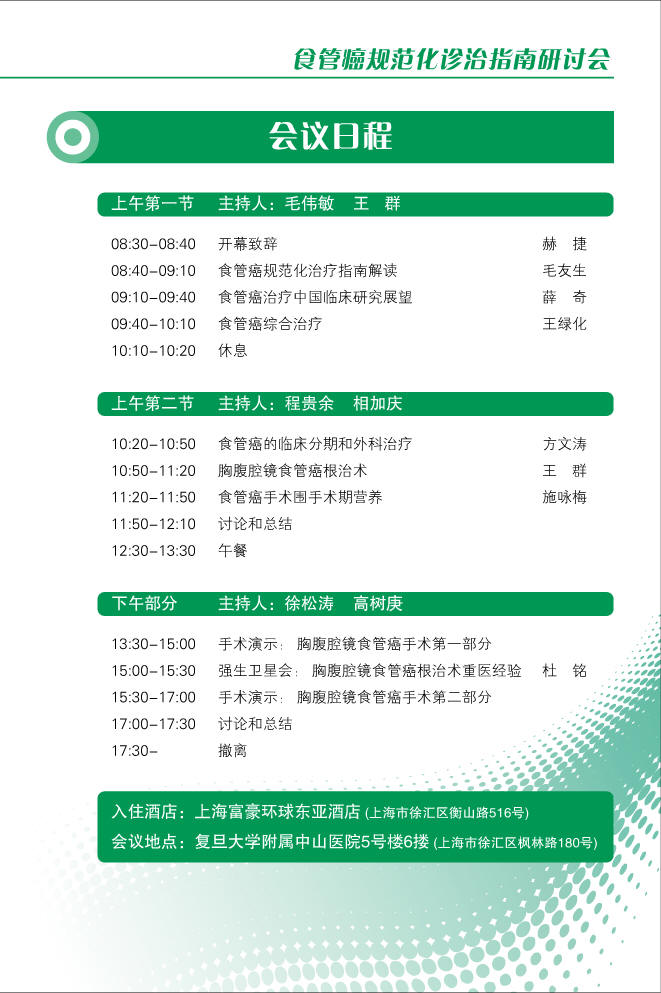 食管癌规范化诊治指南研讨会

会议日程

上午第一节　主持人：毛伟敏　王　群

| | | |
|---|---|---|
| 08:30-08:40 | 开幕致辞 | 赫　捷 |
| 08:40-09:10 | 食管癌规范化治疗指南解读 | 毛友生 |
| 09:10-09:40 | 食管癌治疗中国临床研究展望 | 薛　奇 |
| 09:40-10:10 | 食管癌综合治疗 | 王绿化 |
| 10:10-10:20 | 休息 | |

上午第二节　主持人：程贵余　相加庆

| | | |
|---|---|---|
| 10:20-10:50 | 食管癌的临床分期和外科治疗 | 方文涛 |
| 10:50-11:20 | 胸腹腔镜食管癌根治术 | 王　群 |
| 11:20-11:50 | 食管癌手术围手术期营养 | 施咏梅 |
| 11:50-12:10 | 讨论和总结 | |
| 12:30-13:30 | 午餐 | |

下午部分　主持人：徐松涛　高树庚

| | | |
|---|---|---|
| 13:30-15:00 | 手术演示：胸腹腔镜食管癌手术第一部分 | |
| 15:00-15:30 | 强生卫星会：胸腹腔镜食管癌根治术重医经验 | 杜　铭 |
| 15:30-17:00 | 手术演示：胸腹腔镜食管癌手术第二部分 | |
| 17:00-17:30 | 讨论和总结 | |
| 17:30- | 撤离 | |

入住酒店：上海富豪环球东亚酒店（上海市徐汇区衡山路516号）
会议地点：复旦大学附属中山医院5号楼6搂（上海市徐汇区枫林路180号）